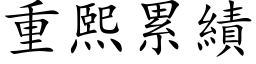 重熙累績